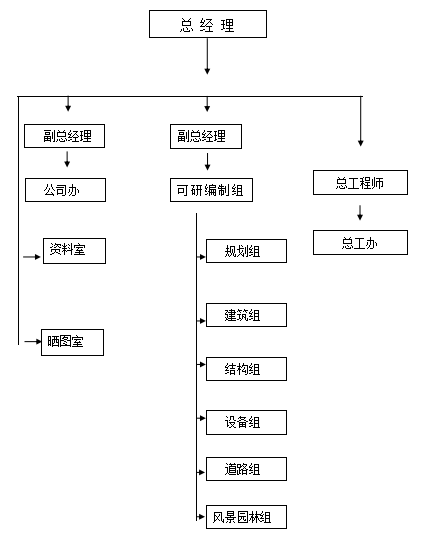 总 经 理

副总经理

公司办

资料室

晒图室

副总经理

可研编制组

规划组

建筑组

结构组

设备组

道路组

风景园林组

总工程师

总工办